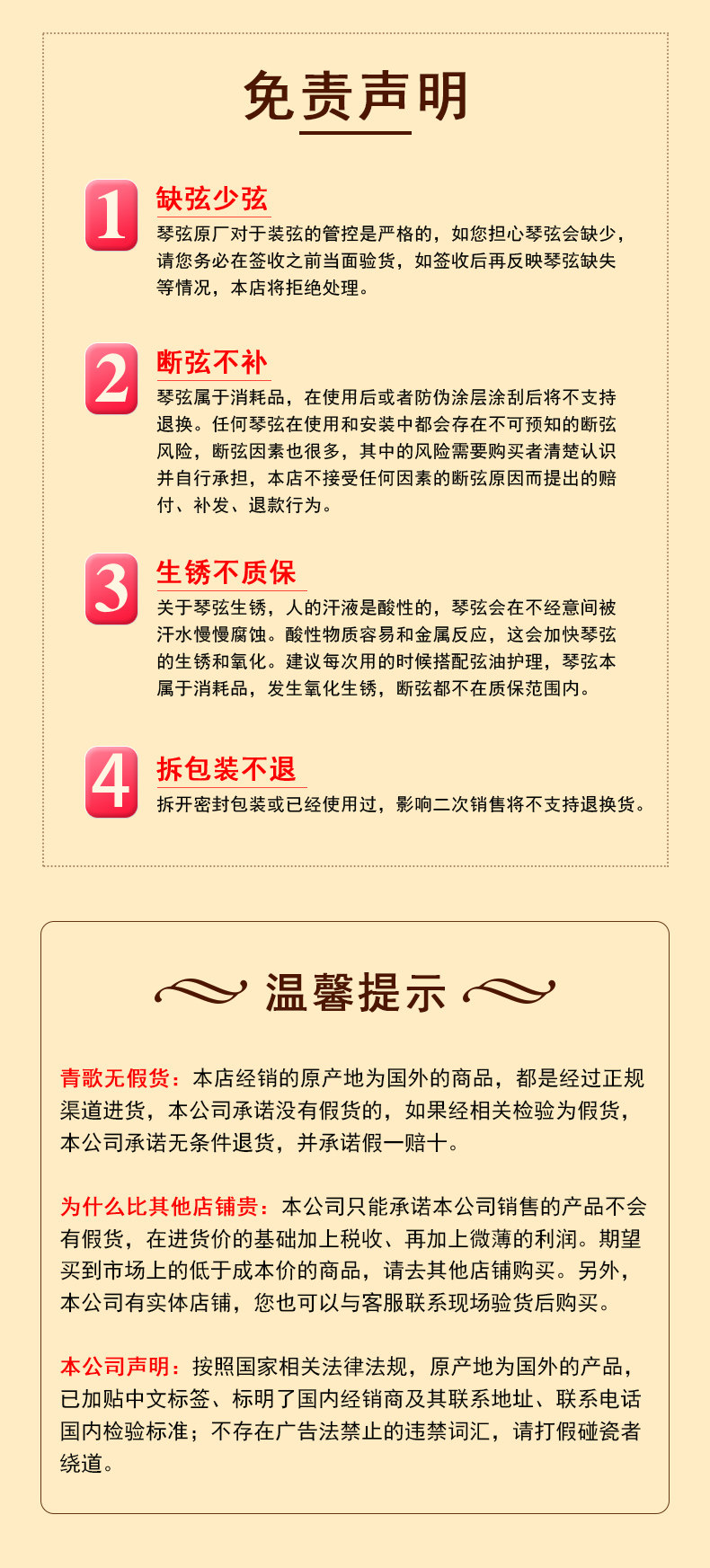 免责声明

1

缺弦少弦

琴弦原厂对于装弦的管控是严格的，如您担心琴弦会缺少，请您务必在签收之前当面验货，如签收后再反映琴弦缺失等情况，本店将拒绝处理。

2

断弦不补

琴弦属于消耗品，在使用后或者防伪涂层涂刮后将不支持退换。任何琴弦在使用和安装中都会存在不可预知的断弦风险，断弦因素也很多，其中的风险需要购买者清楚认识并自行承担，本店不接受任何因素的断弦原因而提出的赔付、补发、退款行为。

3

生锈不质保

关于琴弦生锈，人的汗液是酸性的，琴弦会在不经意间被汗水慢慢腐蚀。酸性物质容易和金属反应，这会加快琴弦的生锈和氧化。建议每次用的时候搭配弦油护理，琴弦本属于消耗品，发生氧化生锈，断弦都不在质保范围内。

4

拆包装不退

拆开密封包装或已经使用过，影响二次销售将不支持退换货。

温馨提示

青歌无假货：本店经销的原产地为国外的商品，都是经过正规渠道进货，本公司承诺没有假货的，如果经相关检验为假货，本公司承诺无条件退货，并承诺假一赔十。

为什么比其他店铺贵：本公司只能承诺本公司销售的产品不会有假货，在进货价的基础加上税收、再加上微薄的利润。期望买到市场上的低于成本价的商品，请去其他店铺购买。另外，本公司有实体店铺，您也可以与客服联系现场验货后购买。

本公司声明：按照国家相关法律法规，原产地为国外的产品，已加贴中文标签、标明了国内经销商及其联系地址、联系电话国内检验标准；不存在广告法禁止的违禁词汇，请打假碰瓷者绕道。